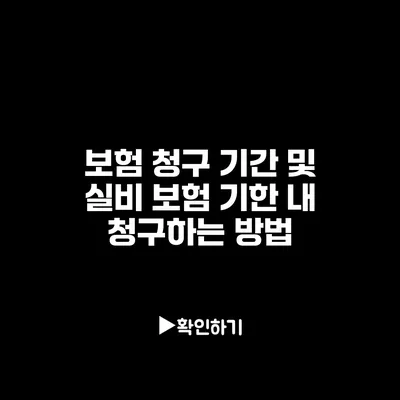 보험 청구 기간 및 실비 보험 기한 내 청구하는 방법

▶확인하기